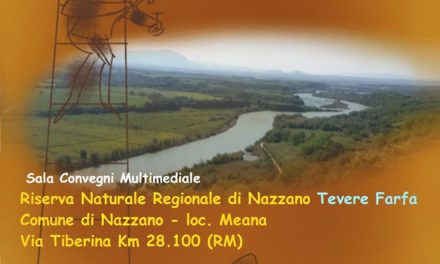 Sala Convegni Multimediale
Riserva Naturale Regionale di Nazzano Tevere Farfa
Comune di Nazzano - loc. Meana
Via Tiberina Km 28.100 (RM)